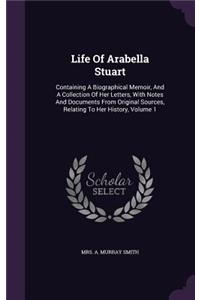 Life Of Arabella Stuart

Containing A Biographical Memoir, And A Collection Of Her Letters, With Notes And Documents From Original Sources, Relating To Her History, Volume 1

Scholar SELECT

MRS. A. MURRAY SMITH